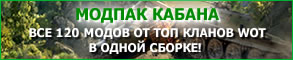 МОДПАК КАБАНА
ВСЕ 120 МОДОВ ОТ ТОП КЛАНОВ WOT В ОДНОЙ СБОРКЕ!